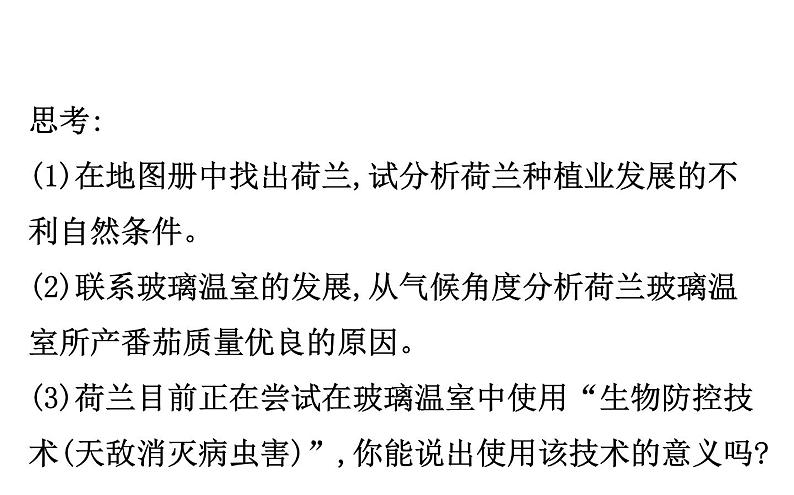 思考:

(1)在地图册中找出荷兰,试分析荷兰种植业发展的不利自然条件。

(2)联系玻璃温室的发展,从气候角度分析荷兰玻璃温室所产番茄质量优良的原因。

(3)荷兰目前正在尝试在玻璃温室中使用“生物防控技术(天敌消灭病虫害)”,你能说出使用该技术的意义吗?